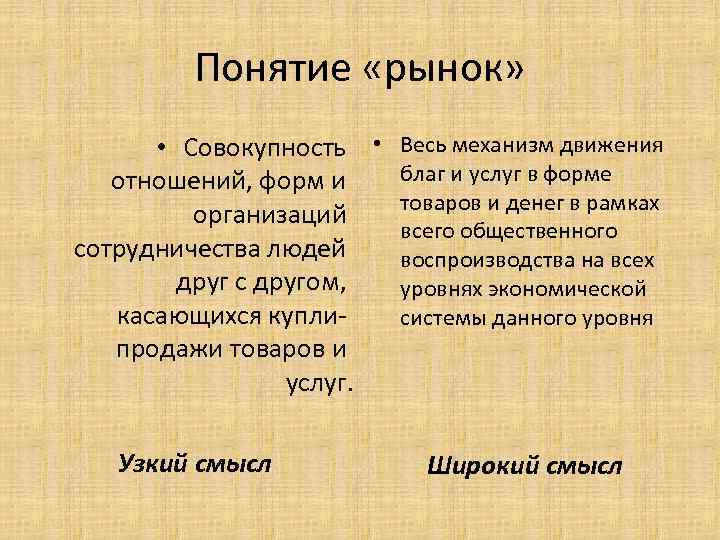 Понятие «рынок»

• Совокупность отношений, форм и организаций сотрудничества людей друг с другом, касающихся купли-продажи товаров и услуг.

Узкий смысл

• Весь механизм движения благ и услуг в форме товаров и денег в рамках всего общественного воспроизводства на всех уровнях экономической системы данного уровня

Широкий смысл